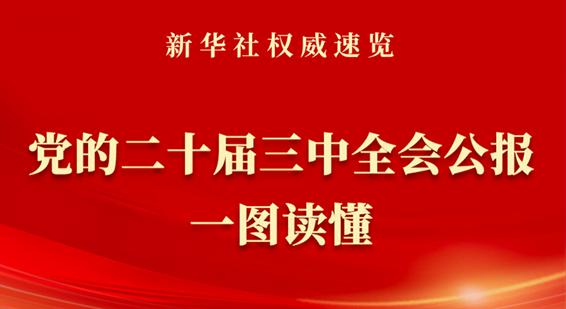 新华社权威速览

党的二十届三中全会公报
一图读懂